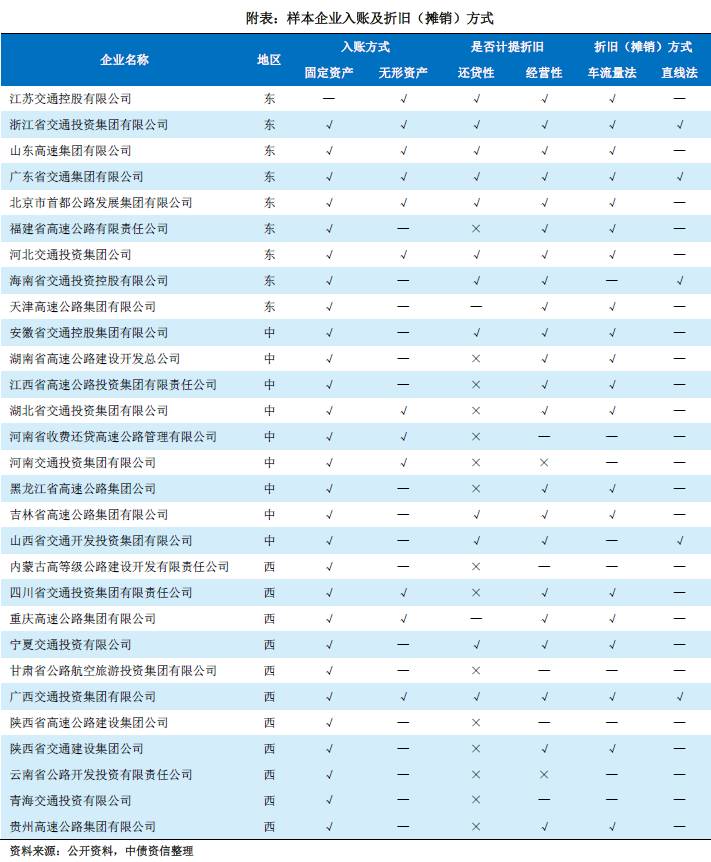 附表：样本企业入账及折旧（摊销）方式

| 企业名称 | 地区 | 入账方式 固定资产 | 入账方式 无形资产 | 是否计提折旧 还贷性 | 是否计提折旧 经营性 | 折旧（摊销）方式 车流量法 | 折旧（摊销）方式 直线法 |
|---|---|---|---|---|---|---|---|
| 江苏交通控股有限公司 | 东 | — | √ | √ | √ | √ | — |
| 浙江省交通投资集团有限公司 | 东 | √ | √ | √ | √ | √ | √ |
| 山东高速集团有限公司 | 东 | √ | √ | √ | √ | √ | — |
| 广东省交通集团有限公司 | 东 | √ | √ | √ | √ | √ | √ |
| 北京市首都公路发展集团有限公司 | 东 | √ | √ | √ | √ | √ | — |
| 福建省高速公路有限责任公司 | 东 | √ | — | × | √ | √ | — |
| 河北交通投资集团公司 | 东 | √ | √ | √ | √ | √ | — |
| 海南省交通投资控股有限公司 | 东 | √ | — | √ | √ | — | √ |
| 天津高速公路集团有限公司 | 东 | √ | — | — | √ | √ | — |
| 安徽省交通控股集团有限公司 | 中 | √ | — | √ | √ | √ | — |
| 湖南省高速公路建设开发总公司 | 中 | √ | — | × | √ | √ | — |
| 江西省高速公路投资集团有限责任公司 | 中 | √ | — | × | √ | √ | — |
| 湖北省交通投资集团有限公司 | 中 | √ | √ | × | √ | √ | — |
| 河南省收费还贷高速公路管理有限公司 | 中 | √ | √ | × | — | — | — |
| 河南交通投资集团有限公司 | 中 | √ | √ | × | × | — | — |
| 黑龙江省高速公路集团公司 | 中 | √ | — | × | √ | √ | — |
| 吉林省高速公路集团有限公司 | 中 | √ | — | √ | √ | √ | — |
| 山西省交通开发投资集团有限公司 | 中 | √ | — | √ | √ | — | √ |
| 内蒙古高等级公路建设开发有限责任公司 | 西 | √ | — | × | — | — | — |
| 四川省交通投资集团有限责任公司 | 西 | √ | √ | × | √ | √ | — |
| 重庆高速公路集团有限公司 | 西 | √ | √ | — | √ | √ | — |
| 宁夏交通投资有限公司 | 西 | √ | — | √ | √ | √ | — |
| 甘肃省公路航空旅游投资集团有限公司 | 西 | √ | — | × | — | — | — |
| 广西交通投资集团有限公司 | 西 | √ | √ | √ | √ | √ | √ |
| 陕西省高速公路建设集团公司 | 西 | √ | — | × | — | — | — |
| 陕西省交通建设集团公司 | 西 | √ | — | × | √ | √ | — |
| 云南省公路开发投资有限责任公司 | 西 | √ | — | × | × | — | — |
| 青海交通投资有限公司 | 西 | √ | — | × | — | — | — |
| 贵州高速公路集团有限公司 | 西 | √ | — | × | √ | √ | — |

资料来源：公开资料，中债资信整理